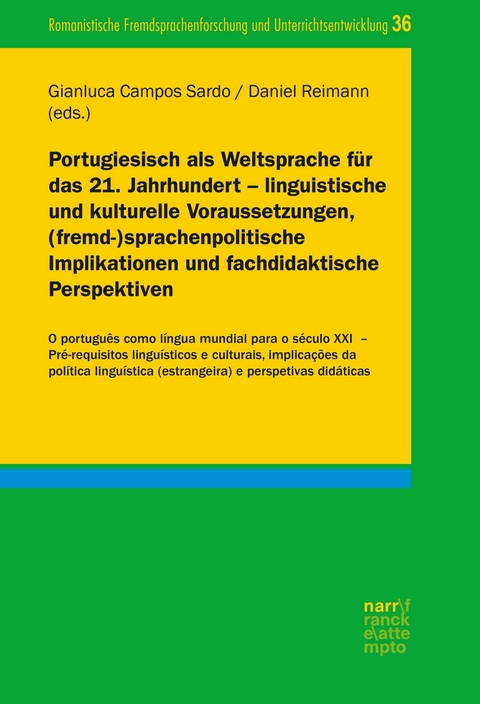 Romanistische Fremdsprachenforschung und Unterrichtsentwicklung 36

Gianluca Campos Sardo / Daniel Reimann (eds.)

Portugiesisch als Weltsprache für das 21. Jahrhundert – linguistische und kulturelle Voraussetzungen, (fremd-)sprachenpolitische Implikationen und fachdidaktische Perspektiven

O português como língua mundial para o século XXI – Pré-requisitos linguísticos e culturais, implicações da política linguística (estrangeira) e perspetivas didáticas

narr\f ranck e\atte mpto